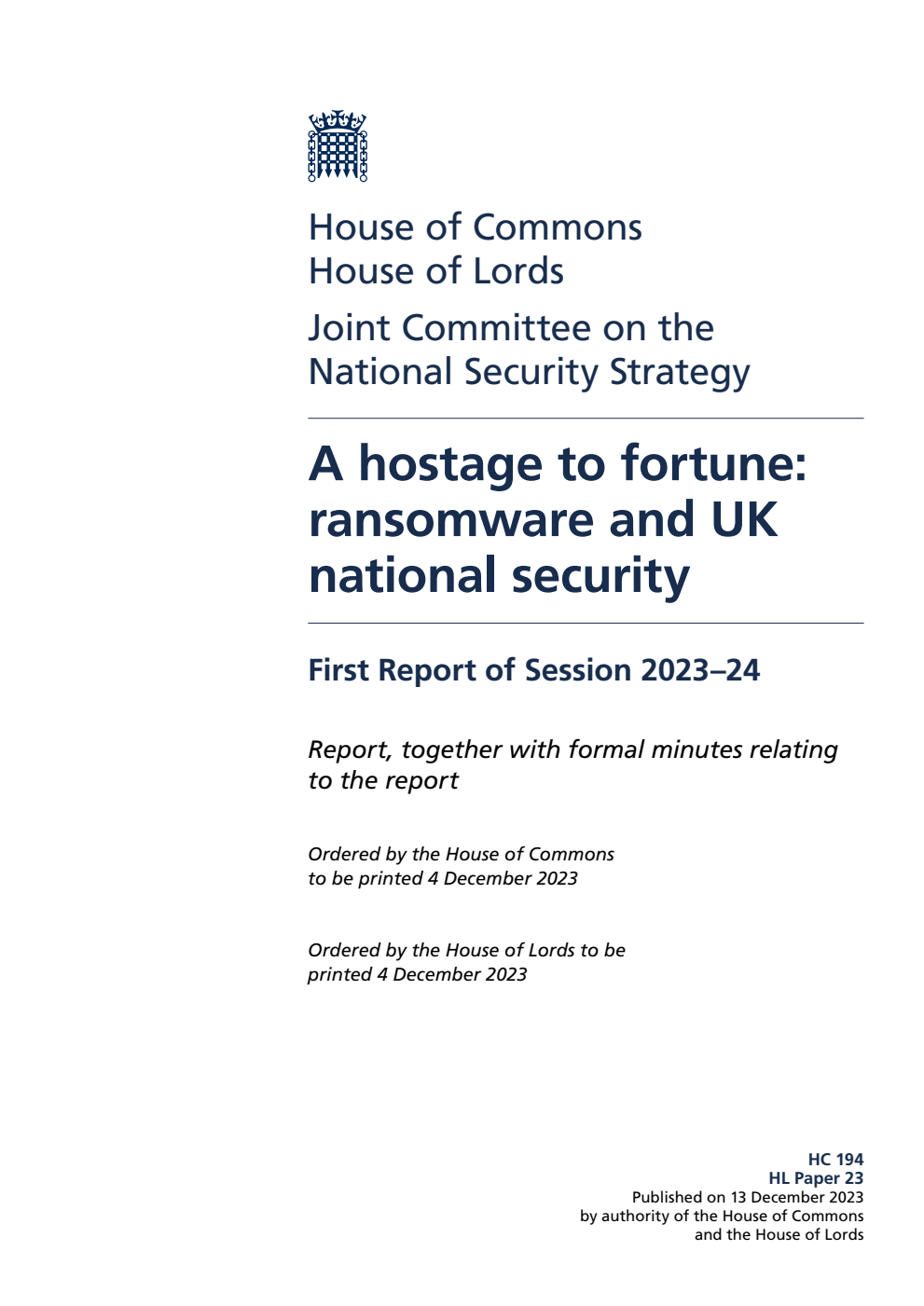 House of Commons
House of Lords

Joint Committee on the National Security Strategy

A hostage to fortune: ransomware and UK national security

First Report of Session 2023–24

Report, together with formal minutes relating to the report

Ordered by the House of Commons to be printed 4 December 2023

Ordered by the House of Lords to be printed 4 December 2023

HC 194
HL Paper 23
Published on 13 December 2023
by authority of the House of Commons
and the House of Lords